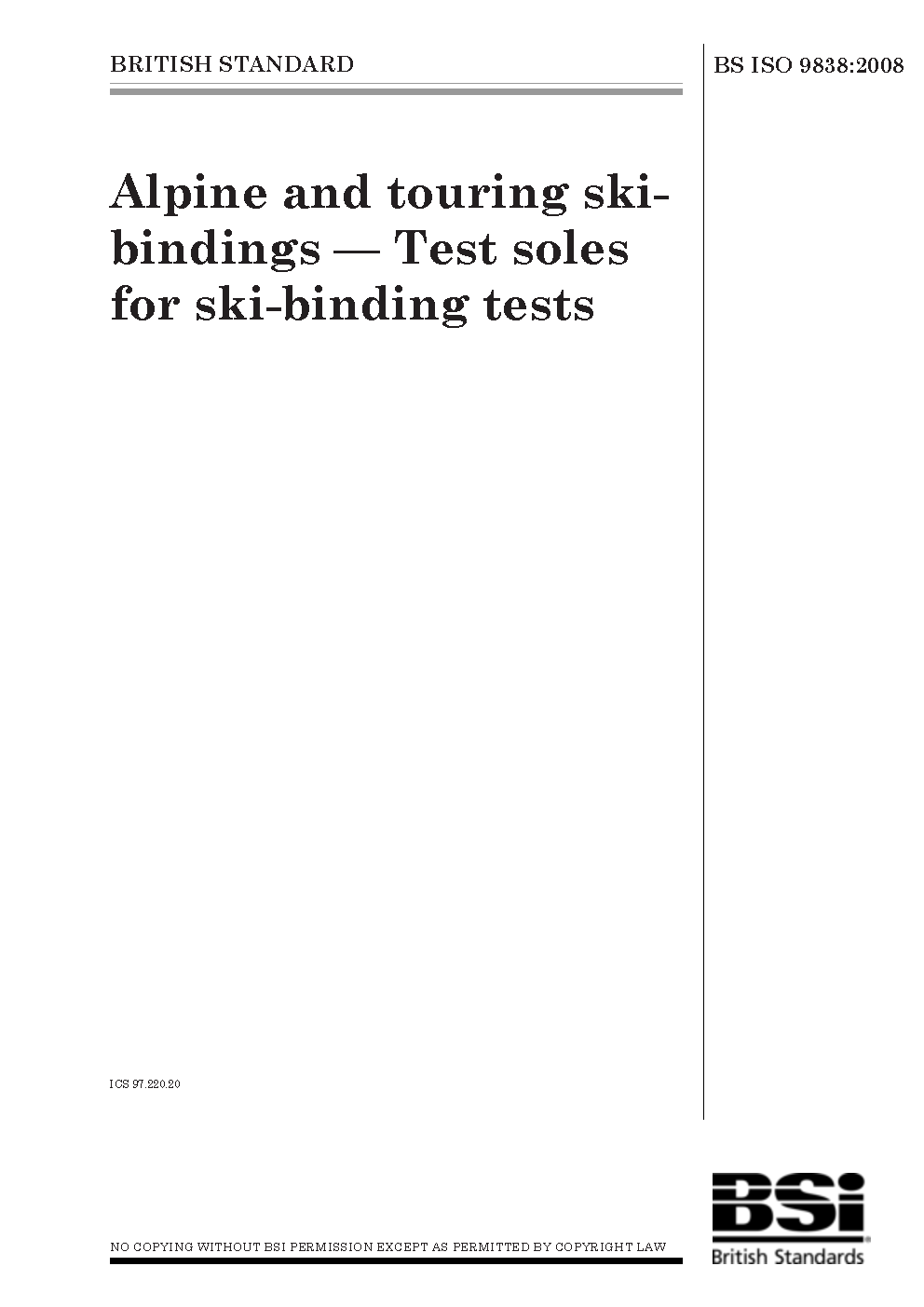 BRITISH STANDARD

BS ISO 9838:2008

Alpine and touring ski-bindings — Test soles for ski-binding tests

ICS 97.220.20

NO COPYING WITHOUT BSI PERMISSION EXCEPT AS PERMITTED BY COPYRIGHT LAW

BSi
British Standards